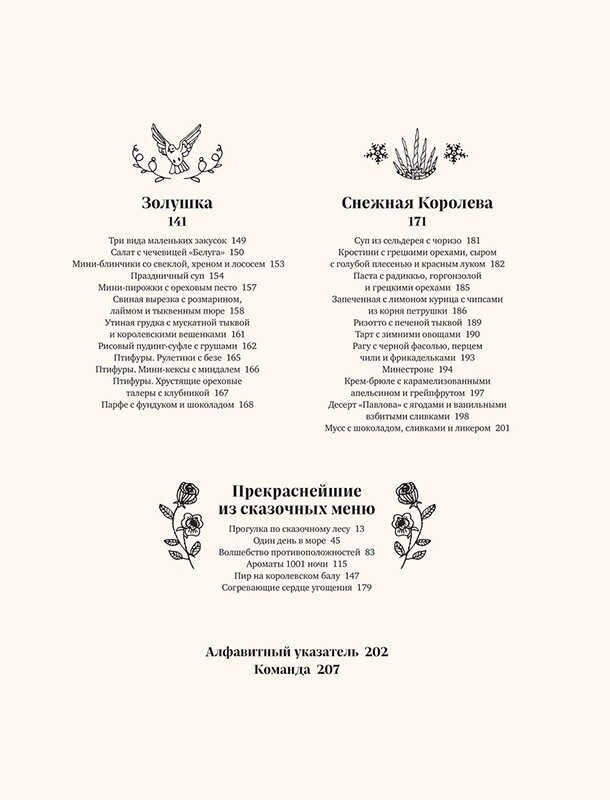 Золушка
141

Три вида маленьких закусок 149
Салат с чечевицей «Белуга» 150
Мини-блинчики со свеклой, хреном и лососем 153
Праздничный суп 154
Мини-пирожки с ореховым песто 157
Свиная вырезка с розмарином, лаймом и тыквенным пюре 158
Утиная грудка с мускатной тыквой и королевскими вешенками 161
Рисовый пудинг-суфле с грушами 162
Птифуры. Рулетики с безе 165
Птифуры. Мини-кексы с миндалем 166
Птифуры. Хрустящие ореховые талеры с клубникой 167
Парфе с фундуком и шоколадом 168

Снежная Королева
171

Суп из сельдерея с чоризо 181
Кростини с грецкими орехами, сыром с голубой плесенью и красным луком 182
Паста с радиккьо, горгонзолой и грецкими орехами 185
Запеченная с лимоном курица с чипсами из корня петрушки 186
Ризотто с печеной тыквой 189
Тарт с зимними овощами 190
Рагу с черной фасолью, перцем чили и фрикадельками 193
Минестроне 194
Крем-брюле с карамелизованными апельсином и грейпфрутом 197
Десерт «Павлова» с ягодами и ванильными взбитыми сливками 198
Мусс с шоколадом, сливками и ликером 201

Прекраснейшие из сказочных меню

Прогулка по сказочному лесу 13
Один день в море 45
Волшебство противоположностей 83
Ароматы 1001 ночи 115
Пир на королевском балу 147
Согревающие сердце угощения 179

Алфавитный указатель 202
Команда 207